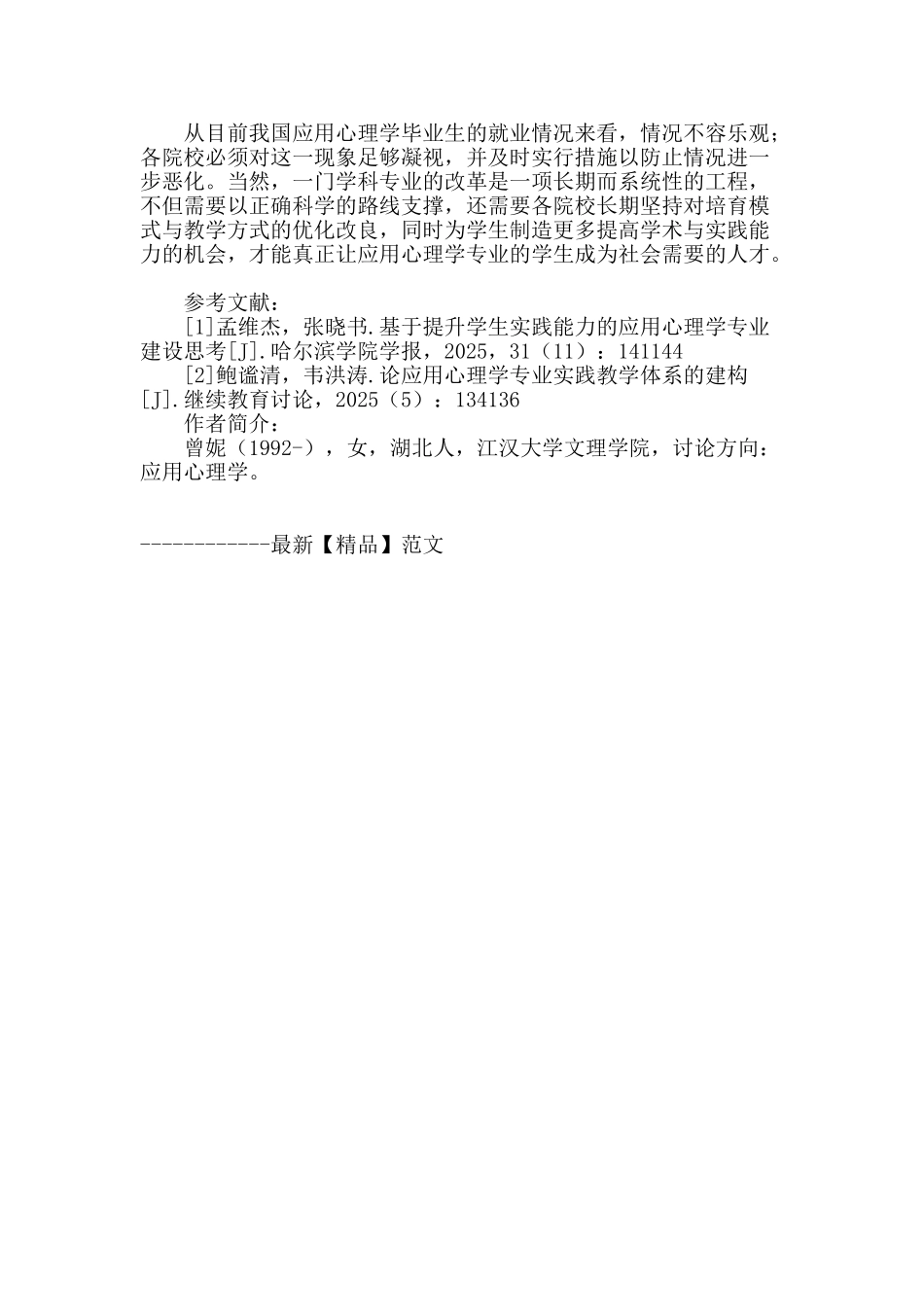 从目前我国应用心理学毕业生的就业情况来看，情况不容乐观；各院校必须对这一现象足够凝视，并及时实行措施以防止情况进一步恶化。当然，一门学科专业的改革是一项长期而系统性的工程，不但需要以正确科学的路线支撑，还需要各院校长期坚持对培育模式与教学方式的优化改良，同时为学生制造更多提高学术与实践能力的机会，才能真正让应用心理学专业的学生成为社会需要的人才。

参考文献：
[1]孟维杰，张晓书.基于提升学生实践能力的应用心理学专业建设思考[J].哈尔滨学院学报，2025，31（11）：141144
[2]鲍谧清，韦洪涛.论应用心理学专业实践教学体系的建构[J].继续教育讨论，2025（5）：134136
作者简介：
曾妮（1992-），女，湖北人，江汉大学文理学院，讨论方向：应用心理学。

------------最新【精品】范文